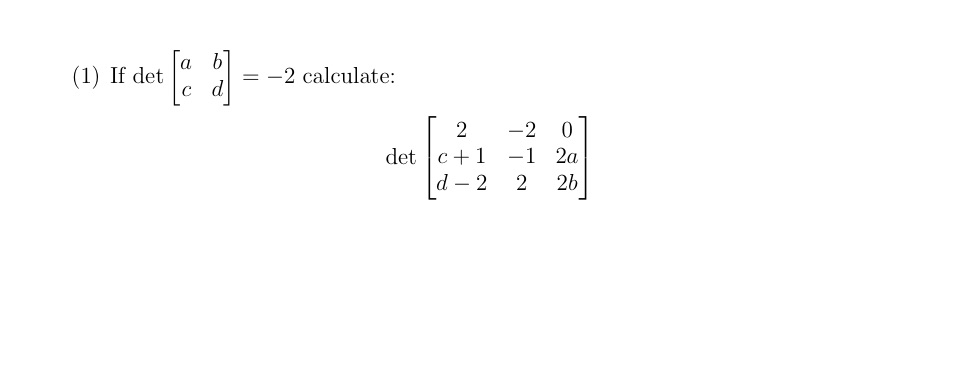 (1) If $\det \begin{bmatrix} a & b \\ c & d \end{bmatrix} = -2$ calculate:

$$\det \begin{bmatrix} 2 & -2 & 0 \\ c+1 & -1 & 2a \\ d-2 & 2 & 2b \end{bmatrix}$$